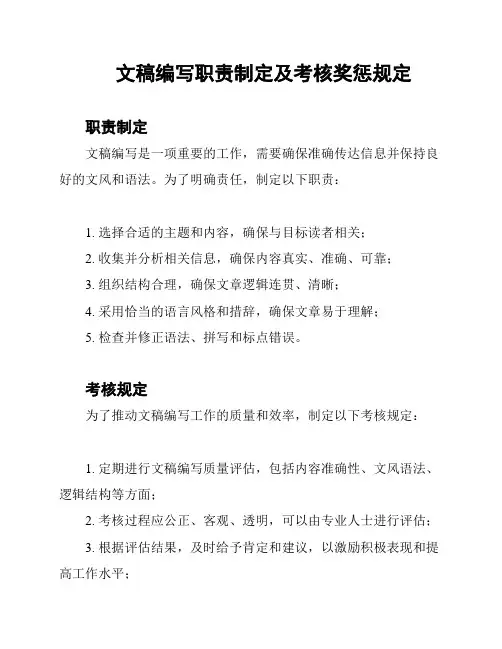 文稿编写职责制定及考核奖惩规定

职责制定

文稿编写是一项重要的工作，需要确保准确传达信息并保持良好的文风和语法。为了明确责任，制定以下职责：

1. 选择合适的主题和内容，确保与目标读者相关；
2. 收集并分析相关信息，确保内容真实、准确、可靠；
3. 组织结构合理，确保文章逻辑连贯、清晰；
4. 采用恰当的语言风格和措辞，确保文章易于理解；
5. 检查并修正语法、拼写和标点错误。

考核规定

为了推动文稿编写工作的质量和效率，制定以下考核规定：

1. 定期进行文稿编写质量评估，包括内容准确性、文风语法、逻辑结构等方面；
2. 考核过程应公正、客观、透明，可以由专业人士进行评估；
3. 根据评估结果，及时给予肯定和建议，以激励积极表现和提高工作水平；